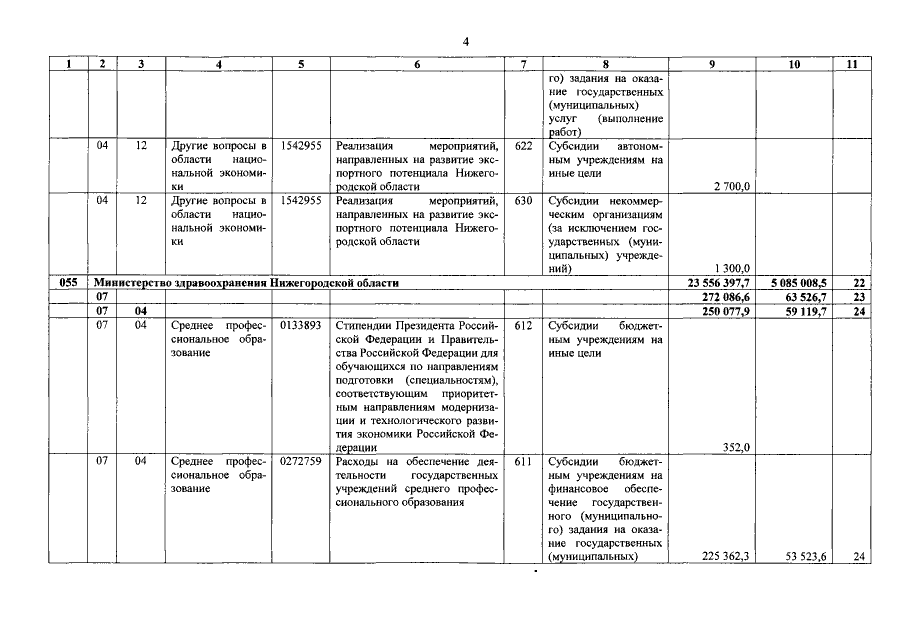 4

| 1 | 2 | 3 | 4 | 5 | 6 | 7 | 8 | 9 | 10 | 11 |
|---|---|---|---|---|---|---|---|---|---|---|
| | | | | | | | го) задания на оказание государственных (муниципальных) услуг (выполнение работ) | | | |
| | 04 | 12 | Другие вопросы в области национальной экономики | 1542955 | Реализация мероприятий, направленных на развитие экспортного потенциала Нижегородской области | 622 | Субсидии автономным учреждениям на иные цели | 2 700,0 | | |
| | 04 | 12 | Другие вопросы в области национальной экономики | 1542955 | Реализация мероприятий, направленных на развитие экспортного потенциала Нижегородской области | 630 | Субсидии некоммерческим организациям (за исключением государственных (муниципальных) учреждений) | 1 300,0 | | |
| 055 | Министерство здравоохранения Нижегородской области | | | | | | | 23 556 397,7 | 5 085 008,5 | 22 |
| | 07 | | | | | | | 272 086,6 | 63 526,7 | 23 |
| | 07 | 04 | | | | | | 250 077,9 | 59 119,7 | 24 |
| | 07 | 04 | Среднее профессиональное образование | 0133893 | Стипендии Президента Российской Федерации и Правительства Российской Федерации для обучающихся по направлениям подготовки (специальностям), соответствующим приоритетным направлениям модернизации и технологического развития экономики Российской Федерации | 612 | Субсидии бюджетным учреждениям на иные цели | 352,0 | | |
| | 07 | 04 | Среднее профессиональное образование | 0272759 | Расходы на обеспечение деятельности государственных учреждений среднего профессионального образования | 611 | Субсидии бюджетным учреждениям на финансовое обеспечение государственного (муниципального) задания на оказание государственных (муниципальных) | 225 362,3 | 53 523,6 | 24 |